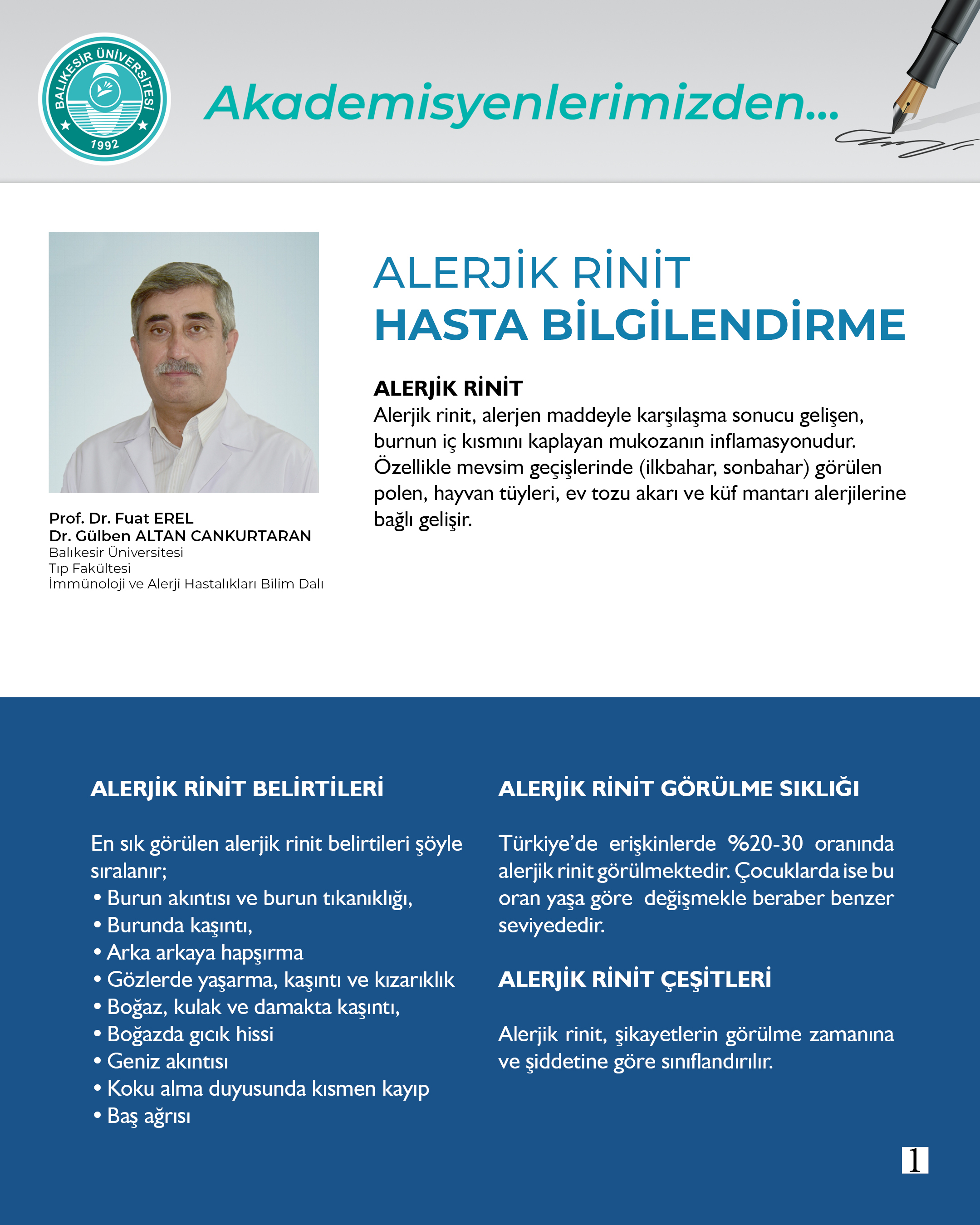 BALIKESİR ÜNİVERSİTESİ
1992

Akademisyenlerimizden...

Prof. Dr. Fuat EREL
Dr. Gülben ALTAN CANKURTARAN
Balıkesir Üniversitesi
Tıp Fakültesi
İmmünoloji ve Alerji Hastalıkları Bilim Dalı

ALERJİK RİNİT
HASTA BİLGİLENDİRME

ALERJİK RİNİT
Alerjik rinit, alerjen maddeyle karşılaşma sonucu gelişen, burnun iç kısmını kaplayan mukozanın inflamasyonudur. Özellikle mevsim geçişlerinde (ilkbahar, sonbahar) görülen polen, hayvan tüyleri, ev tozu akarı ve küf mantarı alerjilerine bağlı gelişir.

ALERJİK RİNİT BELİRTİLERİ

En sık görülen alerjik rinit belirtileri şöyle sıralanır;
• Burun akıntısı ve burun tıkanıklığı,
• Burunda kaşıntı,
• Arka arkaya hapşırma
• Gözlerde yaşarma, kaşıntı ve kızarıklık
• Boğaz, kulak ve damakta kaşıntı,
• Boğazda gıcık hissi
• Geniz akıntısı
• Koku alma duyusunda kısmen kayıp
• Baş ağrısı

ALERJİK RİNİT GÖRÜLME SIKLIĞI

Türkiye'de erişkinlerde %20-30 oranında alerjik rinit görülmektedir. Çocuklarda ise bu oran yaşa göre değişmekle beraber benzer seviyededir.

ALERJİK RİNİT ÇEŞİTLERİ

Alerjik rinit, şikayetlerin görülme zamanına ve şiddetine göre sınıflandırılır.

1